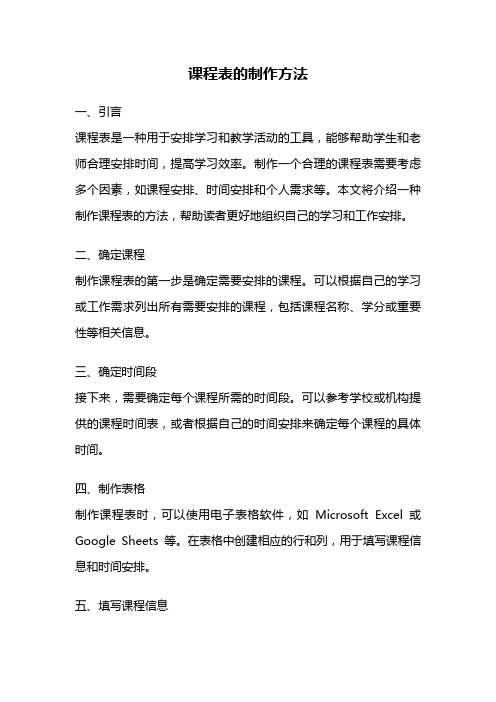 课程表的制作方法

一、引言

课程表是一种用于安排学习和教学活动的工具，能够帮助学生和老师合理安排时间，提高学习效率。制作一个合理的课程表需要考虑多个因素，如课程安排、时间安排和个人需求等。本文将介绍一种制作课程表的方法，帮助读者更好地组织自己的学习和工作安排。

二、确定课程

制作课程表的第一步是确定需要安排的课程。可以根据自己的学习或工作需求列出所有需要安排的课程，包括课程名称、学分或重要性等相关信息。

三、确定时间段

接下来，需要确定每个课程所需的时间段。可以参考学校或机构提供的课程时间表，或者根据自己的时间安排来确定每个课程的具体时间。

四、制作表格

制作课程表时，可以使用电子表格软件，如 Microsoft Excel 或 Google Sheets 等。在表格中创建相应的行和列，用于填写课程信息和时间安排。

五、填写课程信息